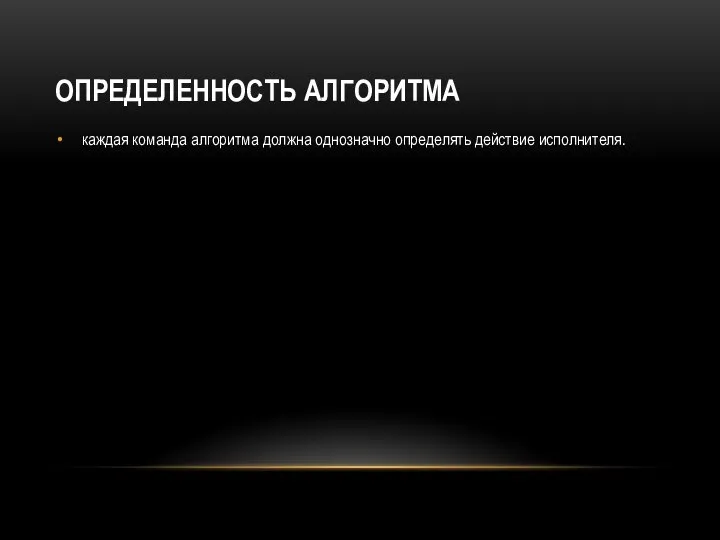 ОПРЕДЕЛЕННОСТЬ АЛГОРИТМА

• каждая команда алгоритма должна однозначно определять действие исполнителя.